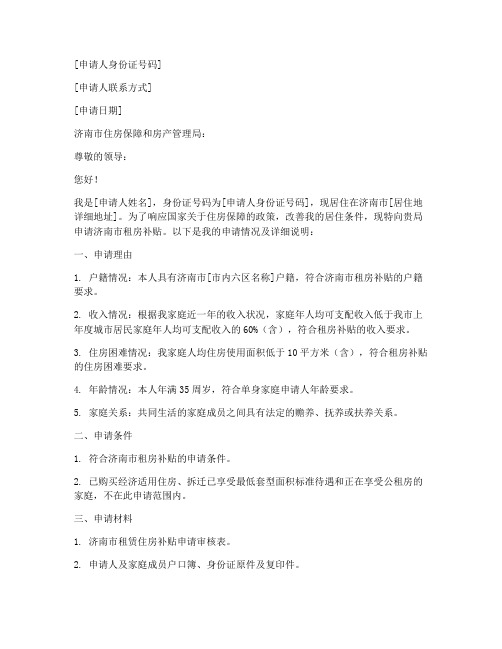 [申请人身份证号码]

[申请人联系方式]

[申请日期]

济南市住房保障和房产管理局：

尊敬的领导：

您好！

我是[申请人姓名]，身份证号码为[申请人身份证号码]，现居住在济南市[居住地详细地址]。为了响应国家关于住房保障的政策，改善我的居住条件，现特向贵局申请济南市租房补贴。以下是我的申请情况及详细说明：

一、申请理由

1. 户籍情况：本人具有济南市[市内六区名称]户籍，符合济南市租房补贴的户籍要求。

2. 收入情况：根据我家庭近一年的收入状况，家庭年人均可支配收入低于我市上年度城市居民家庭年人均可支配收入的60%（含），符合租房补贴的收入要求。

3. 住房困难情况：我家庭人均住房使用面积低于10平方米（含），符合租房补贴的住房困难要求。

4. 年龄情况：本人年满35周岁，符合单身家庭申请人年龄要求。

5. 家庭关系：共同生活的家庭成员之间具有法定的赡养、抚养或扶养关系。

二、申请条件

1. 符合济南市租房补贴的申请条件。

2. 已购买经济适用住房、拆迁已享受最低套型面积标准待遇和正在享受公租房的家庭，不在此申请范围内。

三、申请材料

1. 济南市租赁住房补贴申请审核表。

2. 申请人及家庭成员户口簿、身份证原件及复印件。